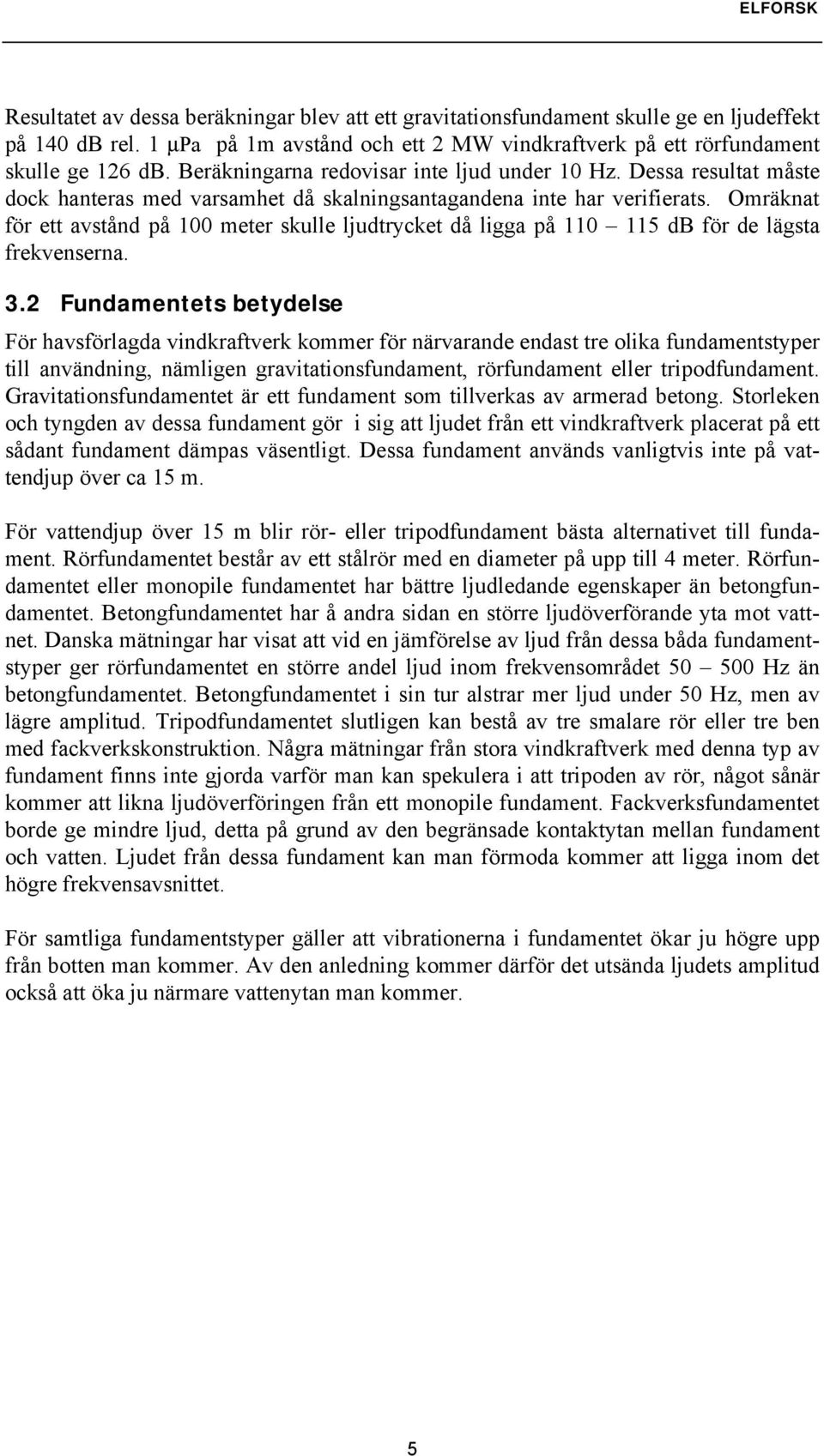 ELFORSK

Resultatet av dessa beräkningar blev att ett gravitationsfundament skulle ge en ljudeffekt på 140 dB rel. 1 µPa på 1m avstånd och ett 2 MW vindkraftverk på ett rörfundament skulle ge 126 dB. Beräkningarna redovisar inte ljud under 10 Hz. Dessa resultat måste dock hanteras med varsamhet då skalningsantagandena inte har verifierats. Omräknat för ett avstånd på 100 meter skulle ljudtrycket då ligga på 110 – 115 dB för de lägsta frekvenserna.

3.2 Fundamentets betydelse

För havsförlagda vindkraftverk kommer för närvarande endast tre olika fundamentstyper till användning, nämligen gravitationsfundament, rörfundament eller tripodfundament. Gravitationsfundamentet är ett fundament som tillverkas av armerad betong. Storleken och tyngden av dessa fundament gör i sig att ljudet från ett vindkraftverk placerat på ett sådant fundament dämpas väsentligt. Dessa fundament används vanligtvis inte på vattendjup över ca 15 m.

För vattendjup över 15 m blir rör- eller tripodfundament bästa alternativet till fundament. Rörfundamentet består av ett stålrör med en diameter på upp till 4 meter. Rörfundamentet eller monopile fundamentet har bättre ljudledande egenskaper än betongfundamentet. Betongfundamentet har å andra sidan en större ljudöverförande yta mot vattnet. Danska mätningar har visat att vid en jämförelse av ljud från dessa båda fundamentstyper ger rörfundamentet en större andel ljud inom frekvensområdet 50 – 500 Hz än betongfundamentet. Betongfundamentet i sin tur alstrar mer ljud under 50 Hz, men av lägre amplitud. Tripodfundamentet slutligen kan bestå av tre smalare rör eller tre ben med fackverkskonstruktion. Några mätningar från stora vindkraftverk med denna typ av fundament finns inte gjorda varför man kan spekulera i att tripoden av rör, något sånär kommer att likna ljudöverföringen från ett monopile fundament. Fackverksfundamentet borde ge mindre ljud, detta på grund av den begränsade kontaktytan mellan fundament och vatten. Ljudet från dessa fundament kan man förmoda kommer att ligga inom det högre frekvensavsnittet.

För samtliga fundamentstyper gäller att vibrationerna i fundamentet ökar ju högre upp från botten man kommer. Av den anledning kommer därför det utsända ljudets amplitud också att öka ju närmare vattenytan man kommer.

5